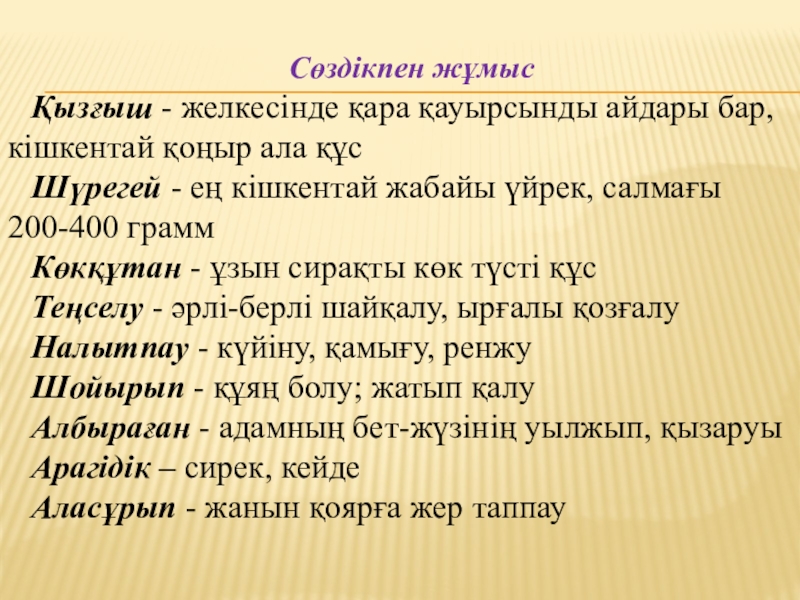 Сөздікпен жұмыс

Қызғыш - желкесінде қара қауырсынды айдары бар, кішкентай қоңыр ала құс

Шүрегей - ең кішкентай жабайы үйрек, салмағы 200-400 грамм

Көкқұтан - ұзын сирақты көк түсті құс

Теңселу - әрлі-берлі шайқалу, ырғалы қозғалу

Налытпау - күйіну, қамығу, ренжу

Шойырып - құяң болу; жатып қалу

Албыраған - адамның бет-жүзінің уылжып, қызаруы

Арагідік – сирек, кейде

Аласұрып - жанын қоярға жер таппау